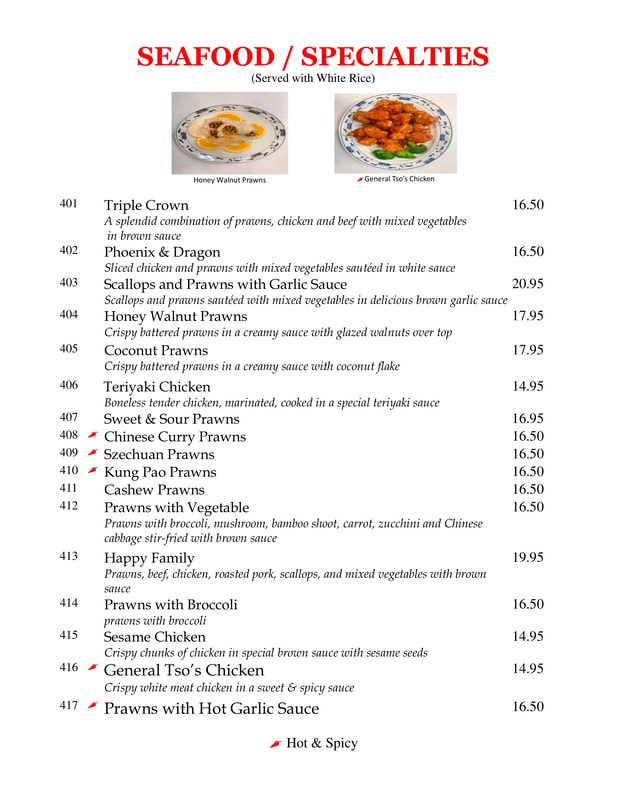 SEAFOOD / SPECIALTIES
(Served with White Rice)

Honey Walnut Prawns

General Tso's Chicken

401 Triple Crown 16.50
A splendid combination of prawns, chicken and beef with mixed vegetables in brown sauce

402 Phoenix & Dragon 16.50
Sliced chicken and prawns with mixed vegetables sautéed in white sauce

403 Scallops and Prawns with Garlic Sauce 20.95
Scallops and prawns sautéed with mixed vegetables in delicious brown garlic sauce

404 Honey Walnut Prawns 17.95
Crispy battered prawns in a creamy sauce with glazed walnuts over top

405 Coconut Prawns 17.95
Crispy battered prawns in a creamy sauce with coconut flake

406 Teriyaki Chicken 14.95
Boneless tender chicken, marinated, cooked in a special teriyaki sauce

407 Sweet & Sour Prawns 16.95

408 Chinese Curry Prawns 16.50

409 Szechuan Prawns 16.50

410 Kung Pao Prawns 16.50

411 Cashew Prawns 16.50

412 Prawns with Vegetable 16.50
Prawns with broccoli, mushroom, bamboo shoot, carrot, zucchini and Chinese cabbage stir-fried with brown sauce

413 Happy Family 19.95
Prawns, beef, chicken, roasted pork, scallops, and mixed vegetables with brown sauce

414 Prawns with Broccoli 16.50
prawns with broccoli

415 Sesame Chicken 14.95
Crispy chunks of chicken in special brown sauce with sesame seeds

416 General Tso's Chicken 14.95
Crispy white meat chicken in a sweet & spicy sauce

417 Prawns with Hot Garlic Sauce 16.50

Hot & Spicy